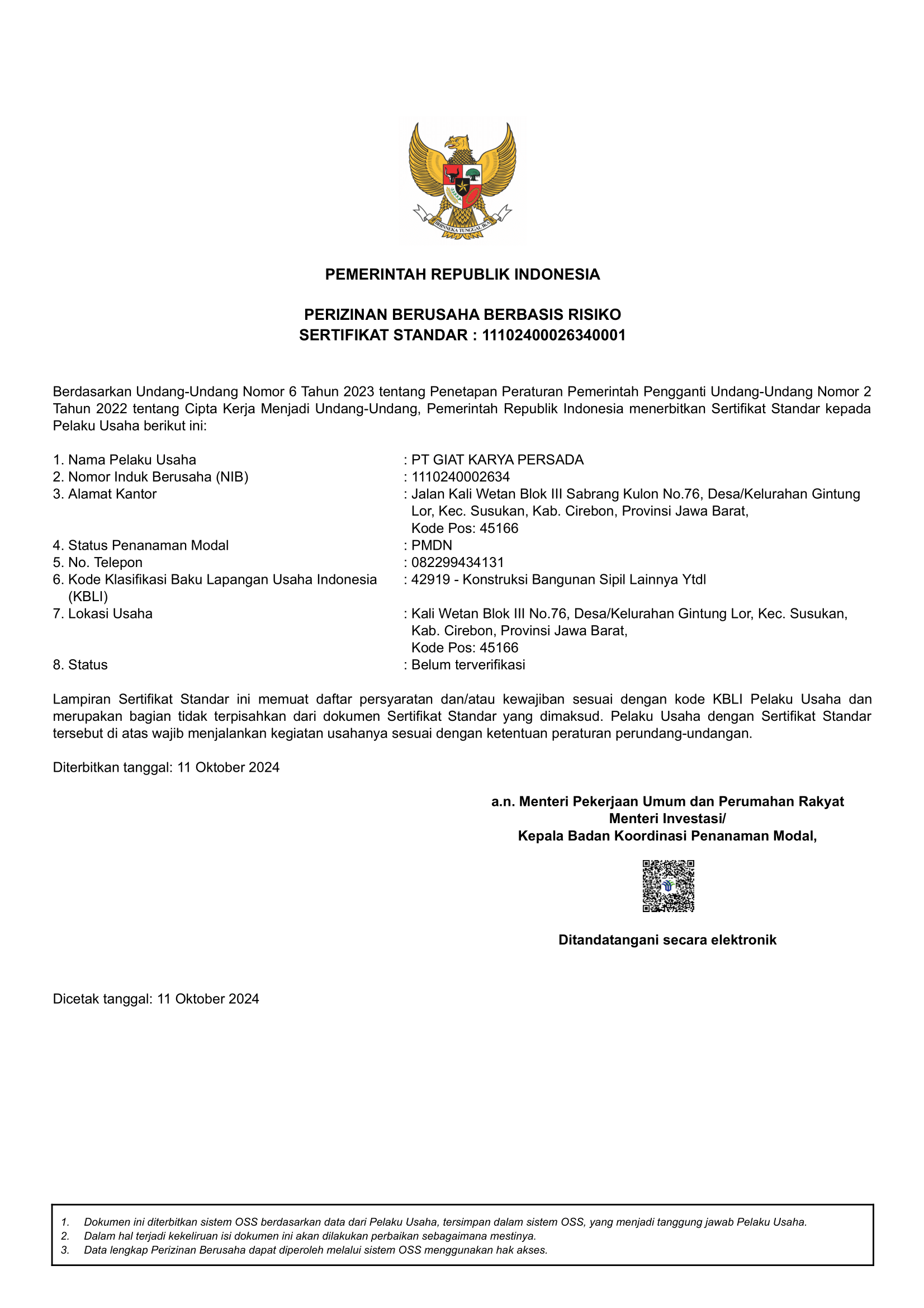 BHINNEKA TUNGGAL IKA

PEMERINTAH REPUBLIK INDONESIA

PERIZINAN BERUSAHA BERBASIS RISIKO
SERTIFIKAT STANDAR : 11102400026340001

Berdasarkan Undang-Undang Nomor 6 Tahun 2023 tentang Penetapan Peraturan Pemerintah Pengganti Undang-Undang Nomor 2 Tahun 2022 tentang Cipta Kerja Menjadi Undang-Undang, Pemerintah Republik Indonesia menerbitkan Sertifikat Standar kepada Pelaku Usaha berikut ini:

1. Nama Pelaku Usaha : PT GIAT KARYA PERSADA
2. Nomor Induk Berusaha (NIB) : 1110240002634
3. Alamat Kantor : Jalan Kali Wetan Blok III Sabrang Kulon No.76, Desa/Kelurahan Gintung Lor, Kec. Susukan, Kab. Cirebon, Provinsi Jawa Barat, Kode Pos: 45166
4. Status Penanaman Modal : PMDN
5. No. Telepon : 082299434131
6. Kode Klasifikasi Baku Lapangan Usaha Indonesia (KBLI) : 42919 - Konstruksi Bangunan Sipil Lainnya Ytdl
7. Lokasi Usaha : Kali Wetan Blok III No.76, Desa/Kelurahan Gintung Lor, Kec. Susukan, Kab. Cirebon, Provinsi Jawa Barat, Kode Pos: 45166
8. Status : Belum terverifikasi

Lampiran Sertifikat Standar ini memuat daftar persyaratan dan/atau kewajiban sesuai dengan kode KBLI Pelaku Usaha dan merupakan bagian tidak terpisahkan dari dokumen Sertifikat Standar yang dimaksud. Pelaku Usaha dengan Sertifikat Standar tersebut di atas wajib menjalankan kegiatan usahanya sesuai dengan ketentuan peraturan perundang-undangan.

Diterbitkan tanggal: 11 Oktober 2024

a.n. Menteri Pekerjaan Umum dan Perumahan Rakyat
Menteri Investasi/
Kepala Badan Koordinasi Penanaman Modal,

Ditandatangani secara elektronik

Dicetak tanggal: 11 Oktober 2024

1. Dokumen ini diterbitkan sistem OSS berdasarkan data dari Pelaku Usaha, tersimpan dalam sistem OSS, yang menjadi tanggung jawab Pelaku Usaha.
2. Dalam hal terjadi kekeliruan isi dokumen ini akan dilakukan perbaikan sebagaimana mestinya.
3. Data lengkap Perizinan Berusaha dapat diperoleh melalui sistem OSS menggunakan hak akses.